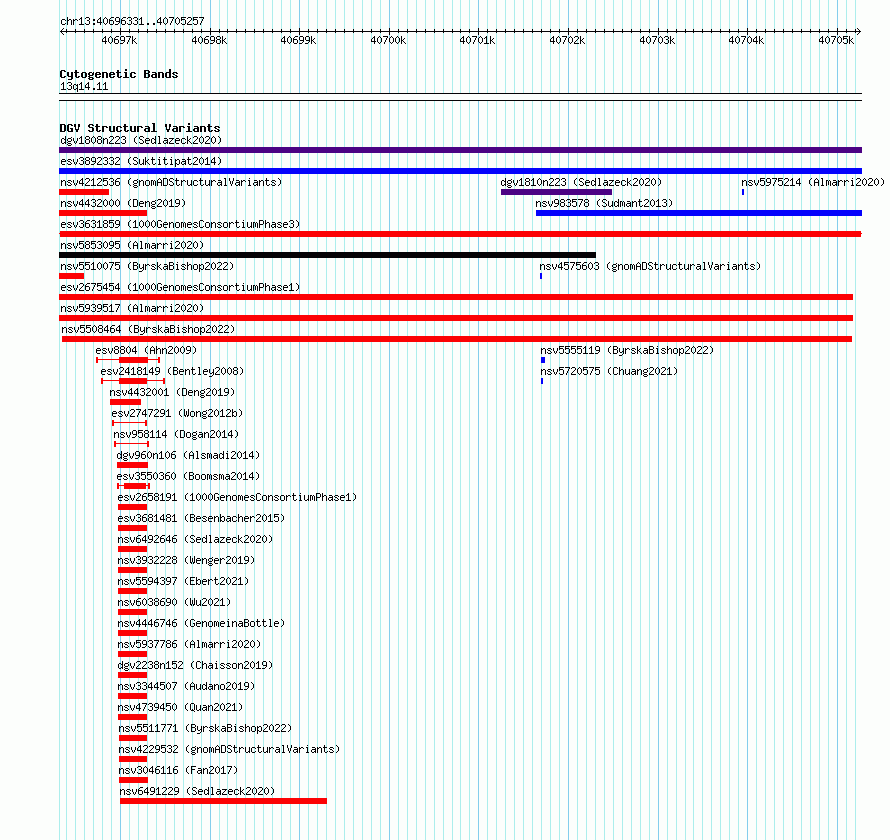 chr13:40696331..40705257

40697k 40698k 40699k 40700k 40701k 40702k 40703k 40704k 40705k

Cytogenetic Bands
13q14.11

DGV Structural Variants
dgv1808n223 (Sedlazeck2020)
esv3892332 (Suktitipat2014)
nsv4212536 (gnomADStructuralVariants)
dgv1810n223 (Sedlazeck2020)
nsv5975214 (Almarri2020)
nsv4432000 (Deng2019)
nsv983578 (Sudmant2013)
esv3631859 (1000GenomesConsortiumPhase3)
nsv5853095 (Almarri2020)
nsv5510075 (ByrskaBishop2022)
nsv4575603 (gnomADStructuralVariants)
esv2675454 (1000GenomesConsortiumPhase1)
nsv5939517 (Almarri2020)
nsv5508464 (ByrskaBishop2022)
esv8804 (Ahn2009)
nsv5555119 (ByrskaBishop2022)
esv2418149 (Bentley2008)
nsv5720575 (Chuang2021)
nsv4432001 (Deng2019)
esv2747291 (Wong2012b)
nsv958114 (Dogan2014)
dgv960n106 (Alsmadi2014)
esv3550360 (Boomsma2014)
esv2658191 (1000GenomesConsortiumPhase1)
esv3681481 (Besenbacher2015)
nsv6492646 (Sedlazeck2020)
nsv3932228 (Wenger2019)
nsv5594397 (Ebert2021)
nsv6038690 (Wu2021)
nsv4446746 (GenomeinaBottle)
nsv5937786 (Almarri2020)
dgv2238n152 (Chaisson2019)
nsv3344507 (Audano2019)
nsv4739450 (Quan2021)
nsv5511771 (ByrskaBishop2022)
nsv4229532 (gnomADStructuralVariants)
nsv3046116 (Fan2017)
nsv6491229 (Sedlazeck2020)